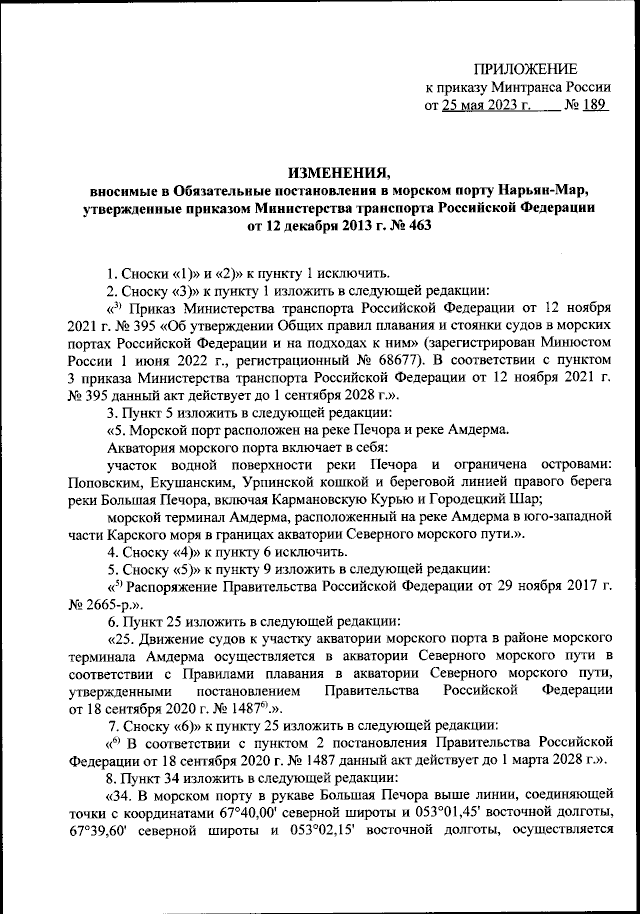 ПРИЛОЖЕНИЕ
к приказу Минтранса России
от 25 мая 2023 г. № 189

ИЗМЕНЕНИЯ,
вносимые в Обязательные постановления в морском порту Нарьян-Мар, утвержденные приказом Министерства транспорта Российской Федерации от 12 декабря 2013 г. № 463

1. Сноски «1)» и «2)» к пункту 1 исключить.

2. Сноску «3)» к пункту 1 изложить в следующей редакции:

«$^{3)}$ Приказ Министерства транспорта Российской Федерации от 12 ноября 2021 г. № 395 «Об утверждении Общих правил плавания и стоянки судов в морских портах Российской Федерации и на подходах к ним» (зарегистрирован Минюстом России 1 июня 2022 г., регистрационный № 68677). В соответствии с пунктом 3 приказа Министерства транспорта Российской Федерации от 12 ноября 2021 г. № 395 данный акт действует до 1 сентября 2028 г.».

3. Пункт 5 изложить в следующей редакции:

«5. Морской порт расположен на реке Печора и реке Амдерма.

Акватория морского порта включает в себя:

участок водной поверхности реки Печора и ограничена островами: Поповским, Екушанским, Урпинской кошкой и береговой линией правого берега реки Большая Печора, включая Кармановскую Курью и Городецкий Шар;

морской терминал Амдерма, расположенный на реке Амдерма в юго-западной части Карского моря в границах акватории Северного морского пути.».

4. Сноску «4)» к пункту 6 исключить.

5. Сноску «5)» к пункту 9 изложить в следующей редакции:

«$^{5)}$ Распоряжение Правительства Российской Федерации от 29 ноября 2017 г. № 2665-р.».

6. Пункт 25 изложить в следующей редакции:

«25. Движение судов к участку акватории морского порта в районе морского терминала Амдерма осуществляется в акватории Северного морского пути в соответствии с Правилами плавания в акватории Северного морского пути, утвержденными постановлением Правительства Российской Федерации от 18 сентября 2020 г. № 1487$^{6)}$.».

7. Сноску «6)» к пункту 25 изложить в следующей редакции:

«$^{6)}$ В соответствии с пунктом 2 постановления Правительства Российской Федерации от 18 сентября 2020 г. № 1487 данный акт действует до 1 марта 2028 г.».

8. Пункт 34 изложить в следующей редакции:

«34. В морском порту в рукаве Большая Печора выше линии, соединяющей точки с координатами 67°40,00' северной широты и 053°01,45' восточной долготы, 67°39,60' северной широты и 053°02,15' восточной долготы, осуществляется